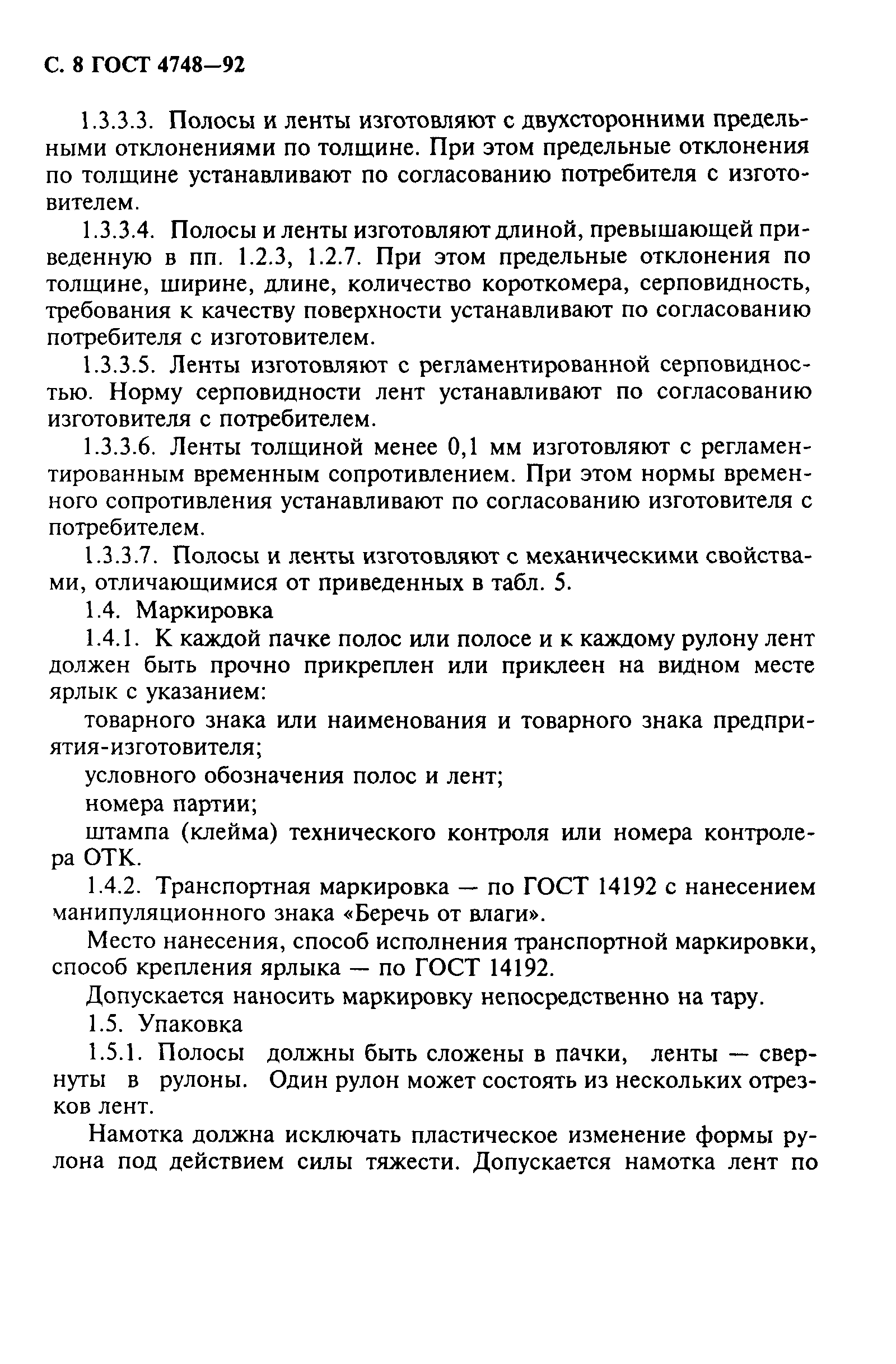 С. 8 ГОСТ 4748—92

1.3.3.3. Полосы и ленты изготовляют с двухсторонними предельными отклонениями по толщине. При этом предельные отклонения по толщине устанавливают по согласованию потребителя с изготовителем.

1.3.3.4. Полосы и ленты изготовляют длиной, превышающей приведенную в пп. 1.2.3, 1.2.7. При этом предельные отклонения по толщине, ширине, длине, количество короткомера, серповидность, требования к качеству поверхности устанавливают по согласованию потребителя с изготовителем.

1.3.3.5. Ленты изготовляют с регламентированной серповидностью. Норму серповидности лент устанавливают по согласованию изготовителя с потребителем.

1.3.3.6. Ленты толщиной менее 0,1 мм изготовляют с регламентированным временным сопротивлением. При этом нормы временного сопротивления устанавливают по согласованию изготовителя с потребителем.

1.3.3.7. Полосы и ленты изготовляют с механическими свойствами, отличающимися от приведенных в табл. 5.

1.4. Маркировка

1.4.1. К каждой пачке полос или полосе и к каждому рулону лент должен быть прочно прикреплен или приклеен на видном месте ярлык с указанием:

товарного знака или наименования и товарного знака предприятия-изготовителя;

условного обозначения полос и лент;

номера партии;

штампа (клейма) технического контроля или номера контролера ОТК.

1.4.2. Транспортная маркировка — по ГОСТ 14192 с нанесением манипуляционного знака «Беречь от влаги».

Место нанесения, способ исполнения транспортной маркировки, способ крепления ярлыка — по ГОСТ 14192.

Допускается наносить маркировку непосредственно на тару.

1.5. Упаковка

1.5.1. Полосы должны быть сложены в пачки, ленты — свернуты в рулоны. Один рулон может состоять из нескольких отрезков лент.

Намотка должна исключать пластическое изменение формы рулона под действием силы тяжести. Допускается намотка лент по